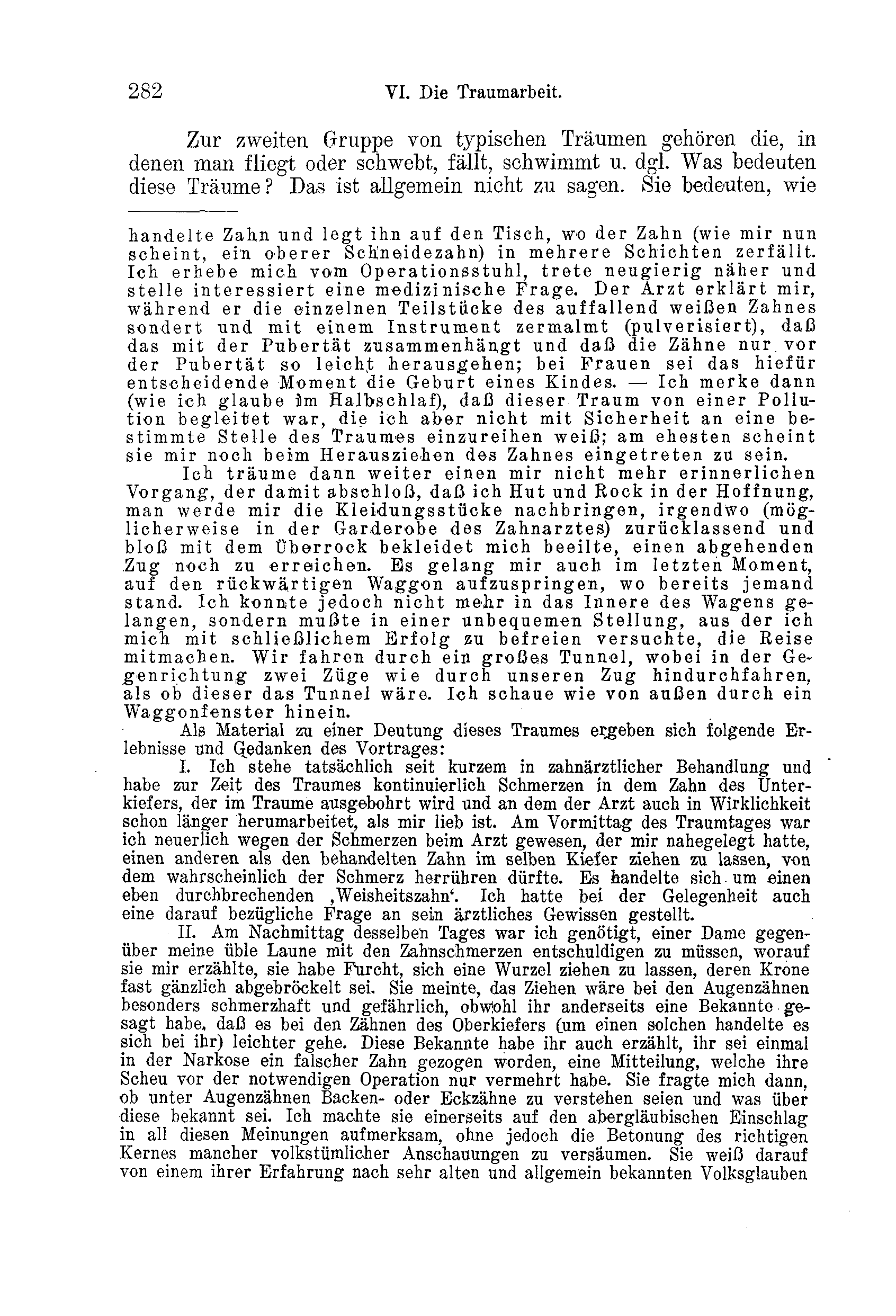 282 VI. Die Traumarbeit.

Zur zweiten Gruppe von typischen Träumen gehören die, in denen man fliegt oder schwebt, fällt, schwimmt u. dgl. Was bedeuten diese Träume? Das ist allgemein nicht zu sagen. Sie bedeuten, wie

handelte Zahn und legt ihn auf den Tisch, wo der Zahn (wie mir nun scheint, ein oberer Schneidezahn) in mehrere Schichten zerfällt. Ich erhebe mich vom Operationsstuhl, trete neugierig näher und stelle interessiert eine medizinische Frage. Der Arzt erklärt mir, während er die einzelnen Teilstücke des auffallend weißen Zahnes sondert und mit einem Instrument zermalmt (pulverisiert), daß das mit der Pubertät zusammenhängt und daß die Zähne nur vor der Pubertät so leicht herausgehen; bei Frauen sei das hiefür entscheidende Moment die Geburt eines Kindes. — Ich merke dann (wie ich glaube im Halbschlaf), daß dieser Traum von einer Pollution begleitet war, die ich aber nicht mit Sicherheit an eine bestimmte Stelle des Traumes einzureihen weiß; am ehesten scheint sie mir noch beim Herausziehen des Zahnes eingetreten zu sein.

Ich träume dann weiter einen mir nicht mehr erinnerlichen Vorgang, der damit abschloß, daß ich Hut und Rock in der Hoffnung, man werde mir die Kleidungsstücke nachbringen, irgendwo (möglicherweise in der Garderobe des Zahnarztes) zurücklassend und bloß mit dem Überrock bekleidet mich beeilte, einen abgehenden Zug noch zu erreichen. Es gelang mir auch im letzten Moment, auf den rückwärtigen Waggon aufzuspringen, wo bereits jemand stand. Ich konnte jedoch nicht mehr in das Innere des Wagens gelangen, sondern mußte in einer unbequemen Stellung, aus der ich mich mit schließlichem Erfolg zu befreien versuchte, die Reise mitmachen. Wir fahren durch ein großes Tunnel, wobei in der Gegenrichtung zwei Züge wie durch unseren Zug hindurchfahren, als ob dieser das Tunnel wäre. Ich schaue wie von außen durch ein Waggonfenster hinein.

Als Material zu einer Deutung dieses Traumes ergeben sich folgende Erlebnisse und Gedanken des Vortrages:

I. Ich stehe tatsächlich seit kurzem in zahnärztlicher Behandlung und habe zur Zeit des Traumes kontinuierlich Schmerzen in dem Zahn des Unterkiefers, der im Traume ausgebohrt wird und an dem der Arzt auch in Wirklichkeit schon länger herumarbeitet, als mir lieb ist. Am Vormittag des Traumtages war ich neuerlich wegen der Schmerzen beim Arzt gewesen, der mir nahegelegt hatte, einen anderen als den behandelten Zahn im selben Kiefer ziehen zu lassen, von dem wahrscheinlich der Schmerz herrühren dürfte. Es handelte sich um einen eben durchbrechenden ‚Weisheitszahn‘. Ich hatte bei der Gelegenheit auch eine darauf bezügliche Frage an sein ärztliches Gewissen gestellt.

II. Am Nachmittag desselben Tages war ich genötigt, einer Dame gegenüber meine üble Laune mit den Zahnschmerzen entschuldigen zu müssen, worauf sie mir erzählte, sie habe Furcht, sich eine Wurzel ziehen zu lassen, deren Krone fast gänzlich abgebröckelt sei. Sie meinte, das Ziehen wäre bei den Augenzähnen besonders schmerzhaft und gefährlich, obwohl ihr anderseits eine Bekannte gesagt habe, daß es bei den Zähnen des Oberkiefers (um einen solchen handelte es sich bei ihr) leichter gehe. Diese Bekannte habe ihr auch erzählt, ihr sei einmal in der Narkose ein falscher Zahn gezogen worden, eine Mitteilung, welche ihre Scheu vor der notwendigen Operation nur vermehrt habe. Sie fragte mich dann, ob unter Augenzähnen Backen- oder Eckzähne zu verstehen seien und was über diese bekannt sei. Ich machte sie einerseits auf den abergläubischen Einschlag in all diesen Meinungen aufmerksam, ohne jedoch die Betonung des richtigen Kernes mancher volkstümlicher Anschauungen zu versäumen. Sie weiß darauf von einem ihrer Erfahrung nach sehr alten und allgemein bekannten Volksglauben